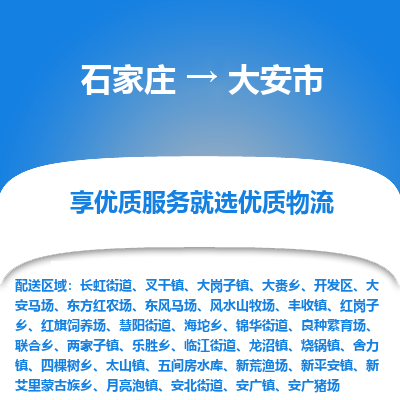 石家庄 → 大安市

享优质服务就选优质物流

配送区域：长虹街道、叉干镇、大岗子镇、大赉乡、开发区、大安马场、东方红农场、东风马场、风水山牧场、丰收镇、红岗子乡、红旗饲养场、慧阳街道、海坨乡、锦华街道、良种繁育场、联合乡、两家子镇、乐胜乡、临江街道、龙沼镇、烧锅镇、舍力镇、四棵树乡、太山镇、五间房水库、新荒渔场、新平安镇、新艾里蒙古族乡、月亮泡镇、安北街道、安广镇、安广猪场